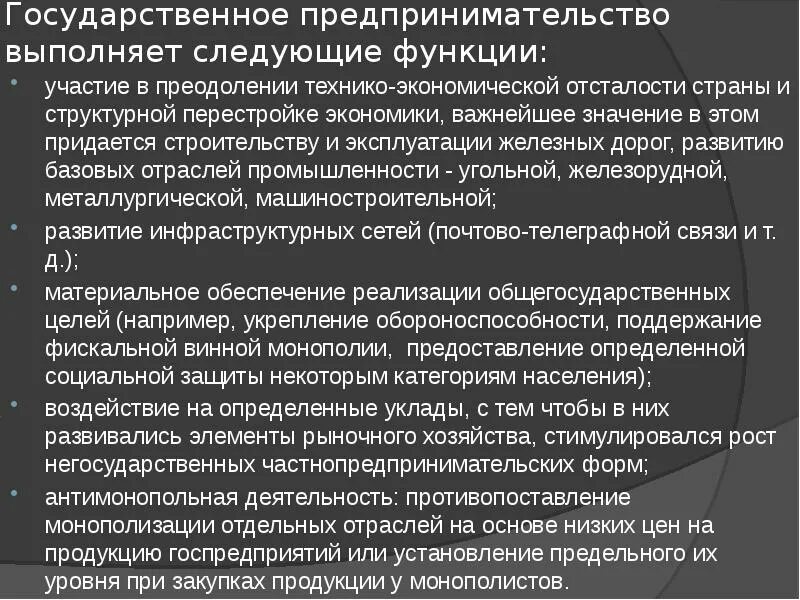 Государственное предпринимательство выполняет следующие функции:

• участие в преодолении технико-экономической отсталости страны и структурной перестройке экономики, важнейшее значение в этом придается строительству и эксплуатации железных дорог, развитию базовых отраслей промышленности - угольной, железорудной, металлургической, машиностроительной;
• развитие инфраструктурных сетей (почтово-телеграфной связи и т. д.);
• материальное обеспечение реализации общегосударственных целей (например, укрепление обороноспособности, поддержание фискальной винной монополии, предоставление определенной социальной защиты некоторым категориям населения);
• воздействие на определенные уклады, с тем чтобы в них развивались элементы рыночного хозяйства, стимулировался рост негосударственных частнопредпринимательских форм;
• антимонопольная деятельность: противопоставление монополизации отдельных отраслей на основе низких цен на продукцию госпредприятий или установление предельного их уровня при закупках продукции у монополистов.